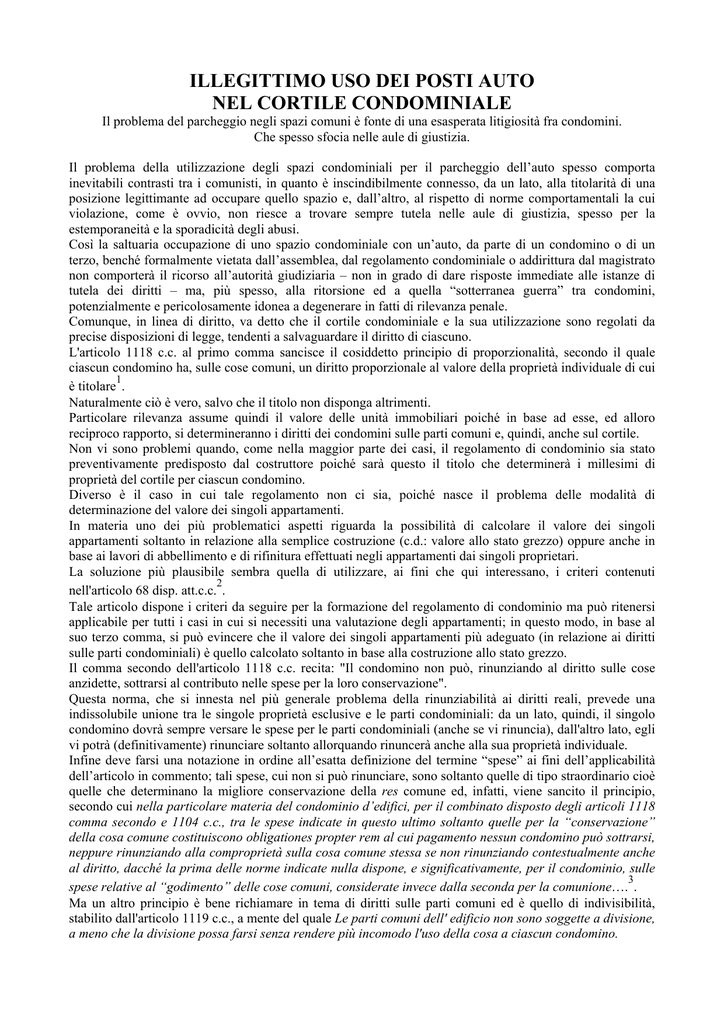 ILLEGITTIMO USO DEI POSTI AUTO
NEL CORTILE CONDOMINIALE
Il problema del parcheggio negli spazi comuni è fonte di una esasperata litigiosità fra condomini. Che spesso sfocia nelle aule di giustizia.

Il problema della utilizzazione degli spazi condominiali per il parcheggio dell'auto spesso comporta inevitabili contrasti tra i comunisti, in quanto è inscindibilmente connesso, da un lato, alla titolarità di una posizione legittimante ad occupare quello spazio e, dall'altro, al rispetto di norme comportamentali la cui violazione, come è ovvio, non riesce a trovare sempre tutela nelle aule di giustizia, spesso per la estemporaneità e la sporadicità degli abusi.
Così la saltuaria occupazione di uno spazio condominiale con un'auto, da parte di un condomino o di un terzo, benché formalmente vietata dall'assemblea, dal regolamento condominiale o addirittura dal magistrato non comporterà il ricorso all'autorità giudiziaria – non in grado di dare risposte immediate alle istanze di tutela dei diritti – ma, più spesso, alla ritorsione ed a quella "sotterranea guerra" tra condomini, potenzialmente e pericolosamente idonea a degenerare in fatti di rilevanza penale.
Comunque, in linea di diritto, va detto che il cortile condominiale e la sua utilizzazione sono regolati da precise disposizioni di legge, tendenti a salvaguardare il diritto di ciascuno.
L'articolo 1118 c.c. al primo comma sancisce il cosiddetto principio di proporzionalità, secondo il quale ciascun condomino ha, sulle cose comuni, un diritto proporzionale al valore della proprietà individuale di cui è titolare$^1$.
Naturalmente ciò è vero, salvo che il titolo non disponga altrimenti.
Particolare rilevanza assume quindi il valore delle unità immobiliari poiché in base ad esse, ed alloro reciproco rapporto, si determineranno i diritti dei condomini sulle parti comuni e, quindi, anche sul cortile.
Non vi sono problemi quando, come nella maggior parte dei casi, il regolamento di condominio sia stato preventivamente predisposto dal costruttore poiché sarà questo il titolo che determinerà i millesimi di proprietà del cortile per ciascun condomino.
Diverso è il caso in cui tale regolamento non ci sia, poiché nasce il problema delle modalità di determinazione del valore dei singoli appartamenti.
In materia uno dei più problematici aspetti riguarda la possibilità di calcolare il valore dei singoli appartamenti soltanto in relazione alla semplice costruzione (c.d.: valore allo stato grezzo) oppure anche in base ai lavori di abbellimento e di rifinitura effettuati negli appartamenti dai singoli proprietari.
La soluzione più plausibile sembra quella di utilizzare, ai fini che qui interessano, i criteri contenuti nell'articolo 68 disp. att.c.c.$^2$.
Tale articolo dispone i criteri da seguire per la formazione del regolamento di condominio ma può ritenersi applicabile per tutti i casi in cui si necessiti una valutazione degli appartamenti; in questo modo, in base al suo terzo comma, si può evincere che il valore dei singoli appartamenti più adeguato (in relazione ai diritti sulle parti condominiali) è quello calcolato soltanto in base alla costruzione allo stato grezzo.
Il comma secondo dell'articolo 1118 c.c. recita: "Il condomino non può, rinunziando al diritto sulle cose anzidette, sottrarsi al contributo nelle spese per la loro conservazione".
Questa norma, che si innesta nel più generale problema della rinunziabilità ai diritti reali, prevede una indissolubile unione tra le singole proprietà esclusive e le parti condominiali: da un lato, quindi, il singolo condomino dovrà sempre versare le spese per le parti condominiali (anche se vi rinuncia), dall'altro lato, egli vi potrà (definitivamente) rinunciare soltanto allorquando rinuncerà anche alla sua proprietà individuale.
Infine deve farsi una notazione in ordine all'esatta definizione del termine "spese" ai fini dell'applicabilità dell'articolo in commento; tali spese, cui non si può rinunciare, sono soltanto quelle di tipo straordinario cioè quelle che determinano la migliore conservazione della res comune ed, infatti, viene sancito il principio, secondo cui nella particolare materia del condominio d'edifici, per il combinato disposto degli articoli 1118 comma secondo e 1104 c.c., tra le spese indicate in questo ultimo soltanto quelle per la "conservazione" della cosa comune costituiscono obligationes propter rem al cui pagamento nessun condomino può sottrarsi, neppure rinunziando alla comproprietà sulla cosa comune stessa se non rinunziando contestualmente anche al diritto, dacché la prima delle norme indicate nulla dispone, e significativamente, per il condominio, sulle spese relative al "godimento" delle cose comuni, considerate invece dalla seconda per la comunione….$^3$.
Ma un altro principio è bene richiamare in tema di diritti sulle parti comuni ed è quello di indivisibilità, stabilito dall'articolo 1119 c.c., a mente del quale Le parti comuni dell' edificio non sono soggette a divisione, a meno che la divisione possa farsi senza rendere più incomodo l'uso della cosa a ciascun condomino.